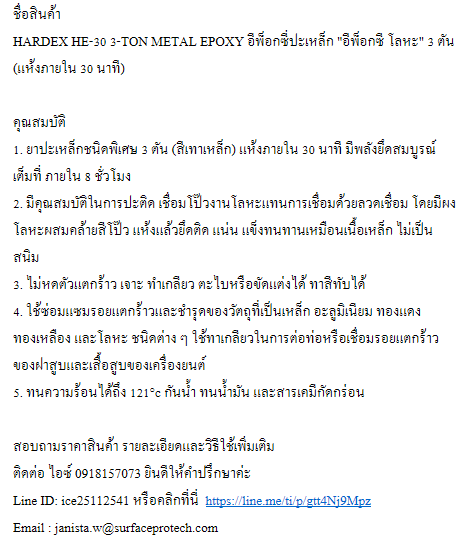 ชื่อสินค้า
HARDEX HE-30 3-TON METAL EPOXY อีพ็อกซี่ปะเหล็ก "อีพ็อกซี โลหะ" 3 ตัน (แห้งภายใน 30 นาที)

คุณสมบัติ
1. ยาปะเหล็กชนิดพิเศษ 3 ตัน (สีเทาเหล็ก) แห้งภายใน 30 นาที มีพลังยึดสมบูรณ์เต็มที่ ภายใน 8 ชั่วโมง
2. มีคุณสมบัติในการปะติด เชื่อม โป๊วงานโลหะแทนการเชื่อมด้วยลวดเชื่อม โดยมีผงโลหะผสมคล้ายสีโป๊ว แห้งแล้วยึดติด แน่น แข็งทนทานเหมือนเนื้อเหล็ก ไม่เป็นสนิม
3. ไม่หดตัวแตกร้าว เจาะ ทำเกลียว ตะไบหรือขัดแต่งได้ ทาสีทับได้
4. ใช้ซ่อมแซมรอยแตกร้าวและชำรุดของวัตถุที่เป็นเหล็ก อะลูมิเนียม ทองแดง ทองเหลือง และโลหะ ชนิดต่าง ๆ ใช้ทาเกลียวในการต่อท่อหรือเชื่อมรอยแตกร้าวของฝาสูบและเสื้อสูบของเครื่องยนต์
5. ทนความร้อนได้ถึง 121°c กันน้ำ ทนน้ำมัน และสารเคมีกัดกร่อน

สอบถามราคาสินค้า รายละเอียดและวิธีใช้เพิ่มเติม
ติดต่อ ไอซ์ 0918157073 ยินดีให้คำปรึกษาค่ะ
Line ID: ice25112541 หรือคลิกที่นี่ https://line.me/ti/p/gtt4Nj9Mpz
Email : janista.w@surfaceprotech.com